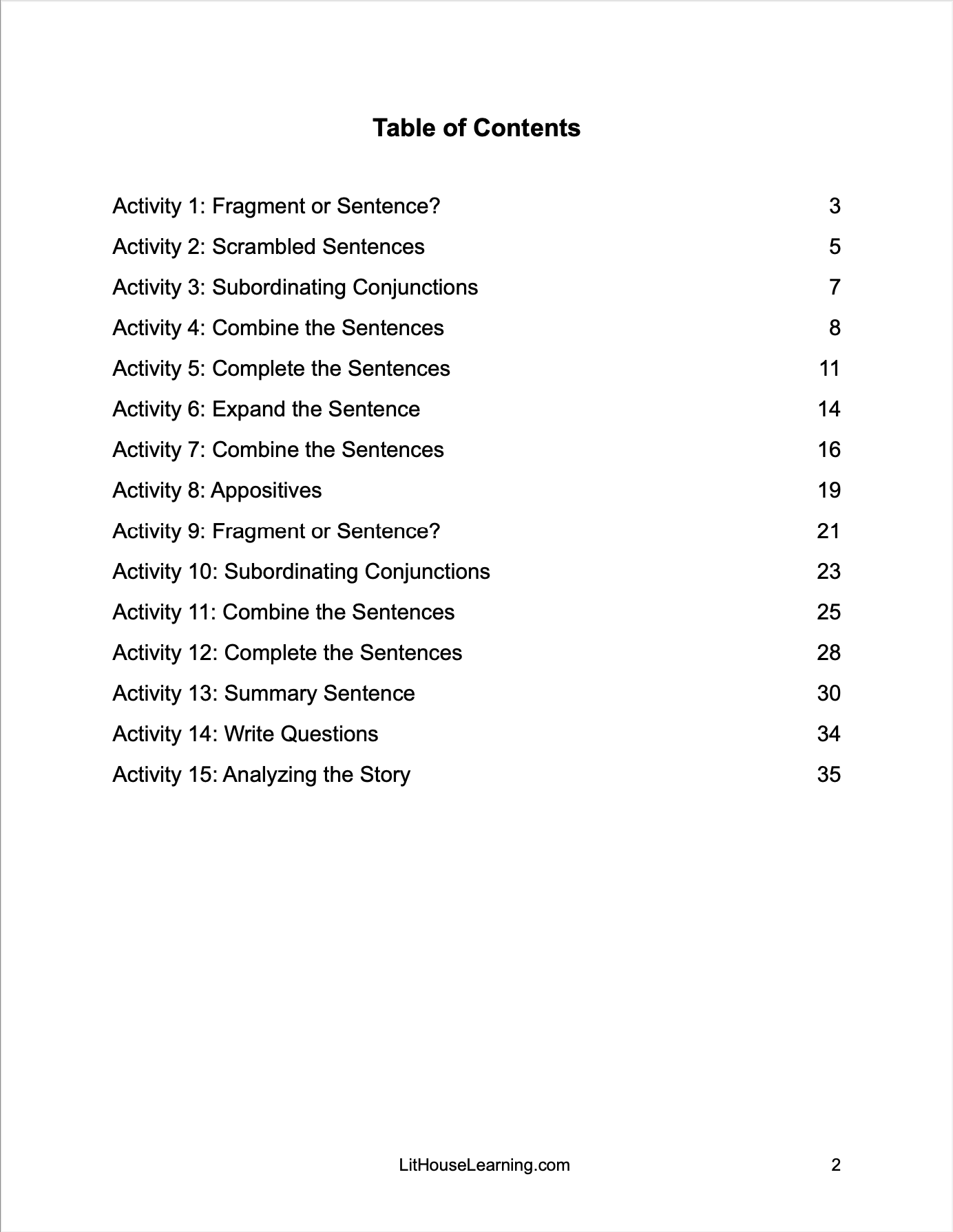 Table of Contents

Activity 1: Fragment or Sentence? 3
Activity 2: Scrambled Sentences 5
Activity 3: Subordinating Conjunctions 7
Activity 4: Combine the Sentences 8
Activity 5: Complete the Sentences 11
Activity 6: Expand the Sentence 14
Activity 7: Combine the Sentences 16
Activity 8: Appositives 19
Activity 9: Fragment or Sentence? 21
Activity 10: Subordinating Conjunctions 23
Activity 11: Combine the Sentences 25
Activity 12: Complete the Sentences 28
Activity 13: Summary Sentence 30
Activity 14: Write Questions 34
Activity 15: Analyzing the Story 35

LitHouseLearning.com 2